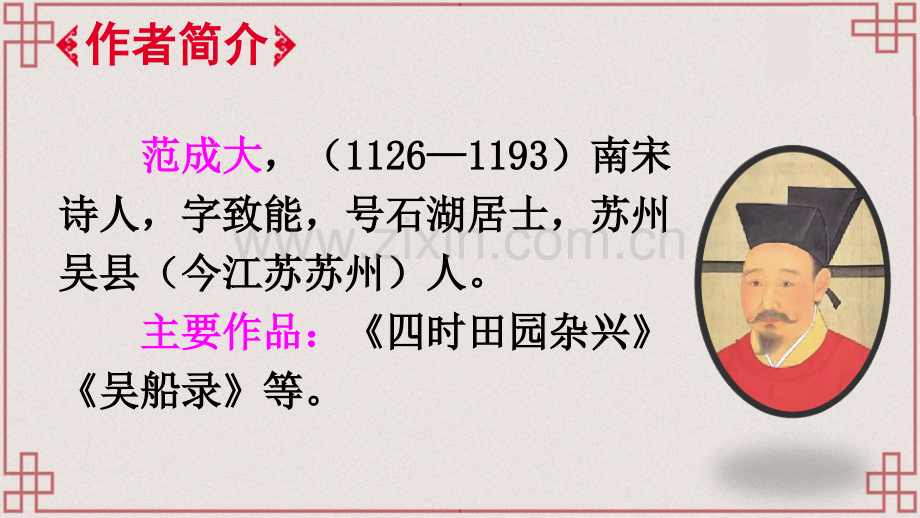 作者简介

范成大，（1126—1193）南宋诗人，字致能，号石湖居士，苏州吴县（今江苏苏州）人。

主要作品：《四时田园杂兴》《吴船录》等。

www.zixin.com.cn